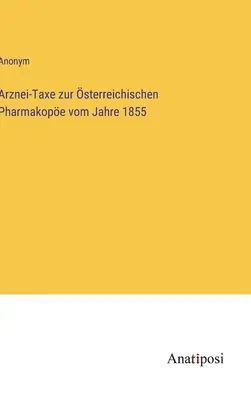 Anonym

Arznei-Taxe zur Österreichischen Pharmakopöe vom Jahre 1855

Anatiposi